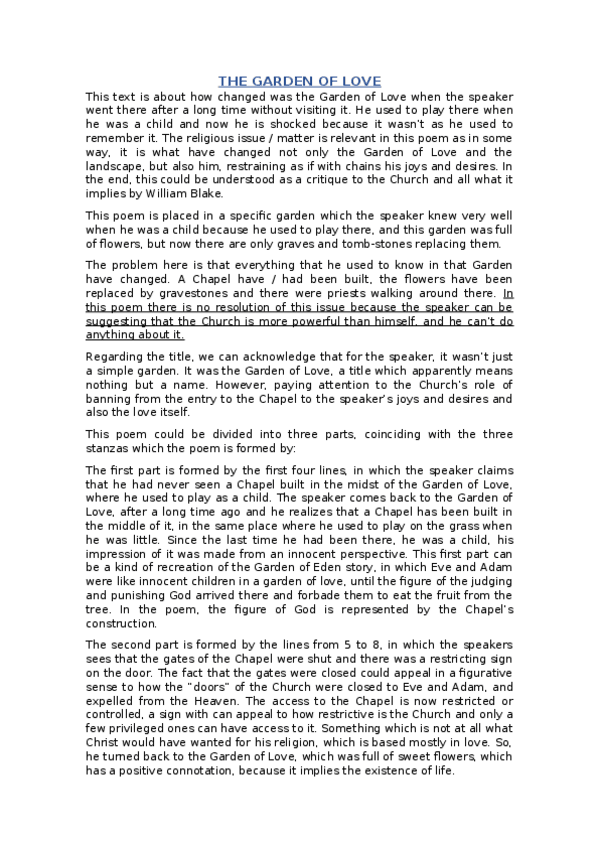 THE GARDEN OF LOVE

This text is about how changed was the Garden of Love when the speaker went there after a long time without visiting it. He used to play there when he was a child and now he is shocked because it wasn't as he used to remember it. The religious issue / matter is relevant in this poem as in some way, it is what have changed not only the Garden of Love and the landscape, but also him, restraining as if with chains his joys and desires. In the end, this could be understood as a critique to the Church and all what it implies by William Blake.

This poem is placed in a specific garden which the speaker knew very well when he was a child because he used to play there, and this garden was full of flowers, but now there are only graves and tomb-stones replacing them.

The problem here is that everything that he used to know in that Garden have changed. A Chapel have / had been built, the flowers have been replaced by gravestones and there were priests walking around there. In this poem there is no resolution of this issue because the speaker can be suggesting that the Church is more powerful than himself, and he can't do anything about it.

Regarding the title, we can acknowledge that for the speaker, it wasn't just a simple garden. It was the Garden of Love, a title which apparently means nothing but a name. However, paying attention to the Church's role of banning from the entry to the Chapel to the speaker's joys and desires and also the love itself.

This poem could be divided into three parts, coinciding with the three stanzas which the poem is formed by:

The first part is formed by the first four lines, in which the speaker claims that he had never seen a Chapel built in the midst of the Garden of Love, where he used to play as a child. The speaker comes back to the Garden of Love, after a long time ago and he realizes that a Chapel has been built in the middle of it, in the same place where he used to play on the grass when he was little. Since the last time he had been there, he was a child, his impression of it was made from an innocent perspective. This first part can be a kind of recreation of the Garden of Eden story, in which Eve and Adam were like innocent children in a garden of love, until the figure of the judging and punishing God arrived there and forbade them to eat the fruit from the tree. In the poem, the figure of God is represented by the Chapel's construction.

The second part is formed by the lines from 5 to 8, in which the speakers sees that the gates of the Chapel were shut and there was a restricting sign on the door. The fact that the gates were closed could appeal in a figurative sense to how the "doors" of the Church were closed to Eve and Adam, and expelled from the Heaven. The access to the Chapel is now restricted or controlled, a sign with can appeal to how restrictive is the Church and only a few privileged ones can have access to it. Something which is not at all what Christ would have wanted for his religion, which is based mostly in love. So, he turned back to the Garden of Love, which was full of sweet flowers, which has a positive connotation, because it implies the existence of life.